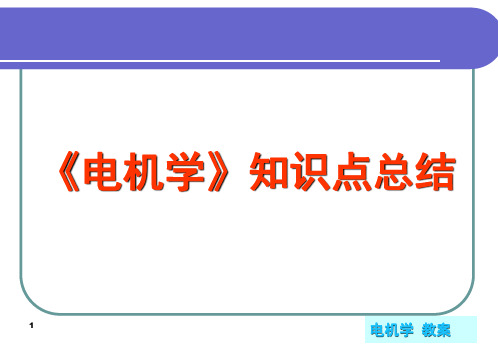 《电机学》知识点总结

1

电机学 教案